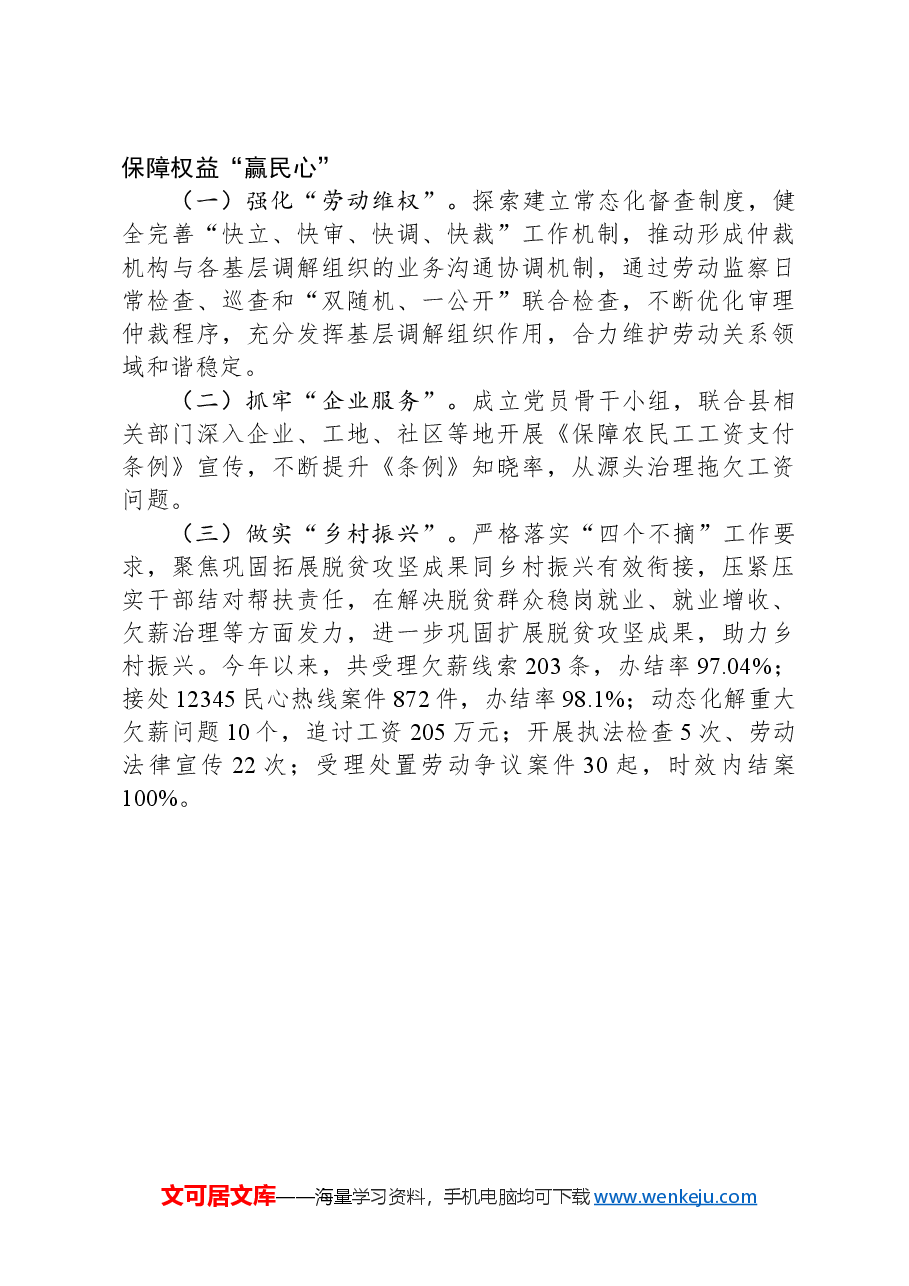 保障权益“赢民心”

（一）强化“劳动维权”。探索建立常态化督查制度，健全完善“快立、快审、快调、快裁”工作机制，推动形成仲裁机构与各基层调解组织的业务沟通协调机制，通过劳动监察日常检查、巡查和“双随机、一公开”联合检查，不断优化审理仲裁程序，充分发挥基层调解组织作用，合力维护劳动关系领域和谐稳定。

（二）抓牢“企业服务”。成立党员骨干小组，联合县相关部门深入企业、工地、社区等地开展《保障农民工工资支付条例》宣传，不断提升《条例》知晓率，从源头治理拖欠工资问题。

（三）做实“乡村振兴”。严格落实“四个不摘”工作要求，聚焦巩固拓展脱贫攻坚成果同乡村振兴有效衔接，压紧压实干部结对帮扶责任，在解决脱贫群众稳岗就业、就业增收、欠薪治理等方面发力，进一步巩固扩展脱贫攻坚成果，助力乡村振兴。今年以来，共受理欠薪线索203条，办结率97.04%；接处12345民心热线案件872件，办结率98.1%；动态化解重大欠薪问题10个，追讨工资205万元；开展执法检查5次、劳动法律宣传22次；受理处置劳动争议案件30起，时效内结案100%。

文可居文库——海量学习资料，手机电脑均可下载www.wenkeju.com